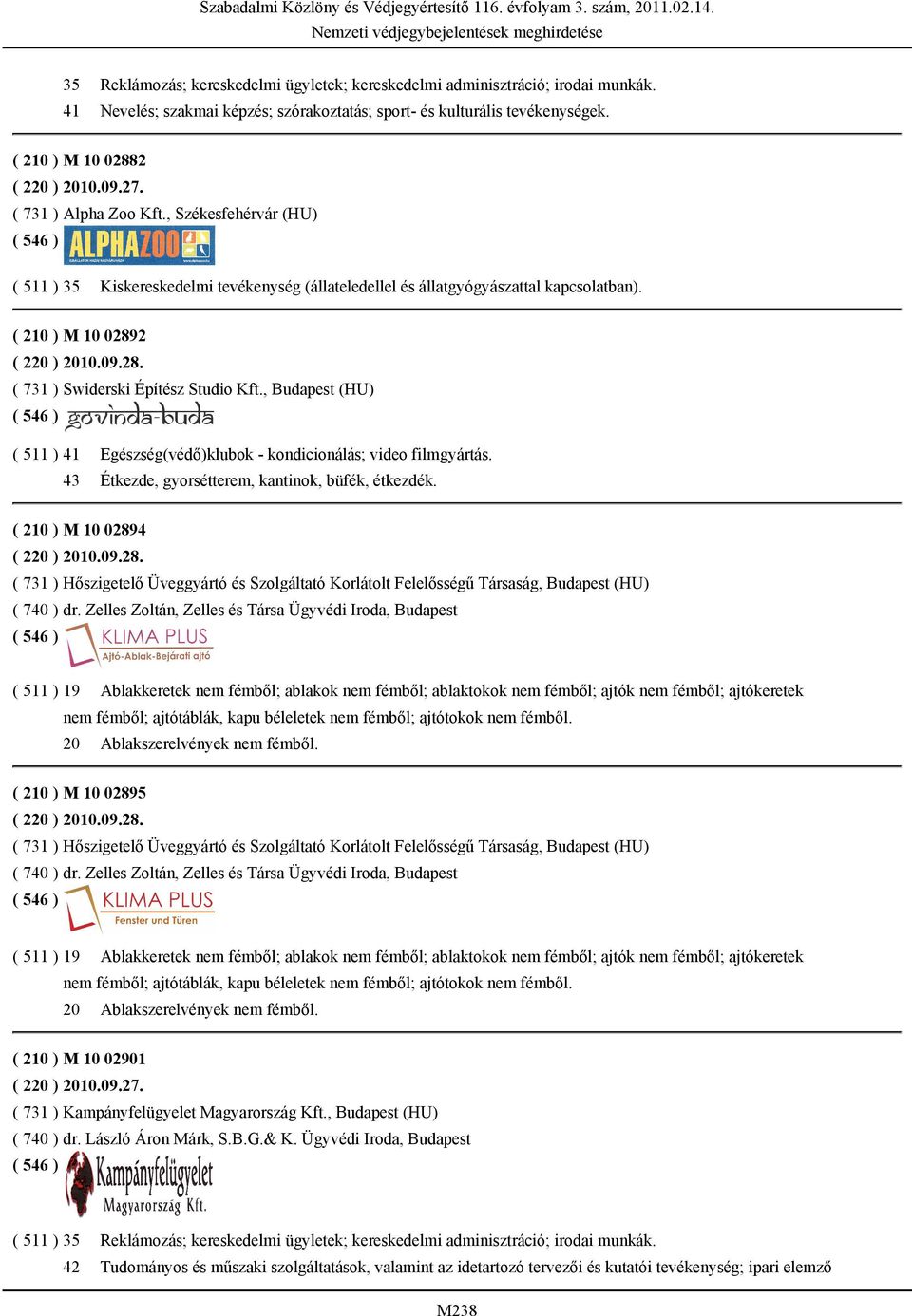 Szabadalmi Közlöny és Védjegyértesítő 116. évfolyam 3. szám, 2011.02.14.
Nemzeti védjegybejelentések meghirdetése

35 Reklámozás; kereskedelmi ügyletek; kereskedelmi adminisztráció; irodai munkák.
41 Nevelés; szakmai képzés; szórakoztatás; sport- és kulturális tevékenységek.

( 210 ) M 10 02882
( 220 ) 2010.09.27.
( 731 ) Alpha Zoo Kft., Székesfehérvár (HU)
( 546 ) ALPHAZOO

( 511 ) 35 Kiskereskedelmi tevékenység (állateledellel és állatgyógyászattal kapcsolatban).

( 210 ) M 10 02892
( 220 ) 2010.09.28.
( 731 ) Swiderski Építész Studio Kft., Budapest (HU)
( 546 ) govinda-buda

( 511 ) 41 Egészség(védő)klubok - kondicionálás; video filmgyártás.
43 Étkezde, gyorsétterem, kantinok, büfék, étkezdék.

( 210 ) M 10 02894
( 220 ) 2010.09.28.
( 731 ) Hőszigetelő Üveggyártó és Szolgáltató Korlátolt Felelősségű Társaság, Budapest (HU)
( 740 ) dr. Zelles Zoltán, Zelles és Társa Ügyvédi Iroda, Budapest
( 546 ) KLIMA PLUS Ajtó-Ablak-Bejárati ajtó

( 511 ) 19 Ablakkeretek nem fémből; ablakok nem fémből; ablaktokok nem fémből; ajtók nem fémből; ajtókeretek nem fémből; ajtótáblák, kapu béleletek nem fémből; ajtótokok nem fémből.
20 Ablakszerelvények nem fémből.

( 210 ) M 10 02895
( 220 ) 2010.09.28.
( 731 ) Hőszigetelő Üveggyártó és Szolgáltató Korlátolt Felelősségű Társaság, Budapest (HU)
( 740 ) dr. Zelles Zoltán, Zelles és Társa Ügyvédi Iroda, Budapest
( 546 ) KLIMA PLUS Fenster und Türen

( 511 ) 19 Ablakkeretek nem fémből; ablakok nem fémből; ablaktokok nem fémből; ajtók nem fémből; ajtókeretek nem fémből; ajtótáblák, kapu béleletek nem fémből; ajtótokok nem fémből.
20 Ablakszerelvények nem fémből.

( 210 ) M 10 02901
( 220 ) 2010.09.27.
( 731 ) Kampányfelügyelet Magyarország Kft., Budapest (HU)
( 740 ) dr. László Áron Márk, S.B.G.& K. Ügyvédi Iroda, Budapest
( 546 ) Kampányfelügyelet Magyarország Kft.

( 511 ) 35 Reklámozás; kereskedelmi ügyletek; kereskedelmi adminisztráció; irodai munkák.
42 Tudományos és műszaki szolgáltatások, valamint az idetartozó tervezői és kutatói tevékenység; ipari elemző

M238